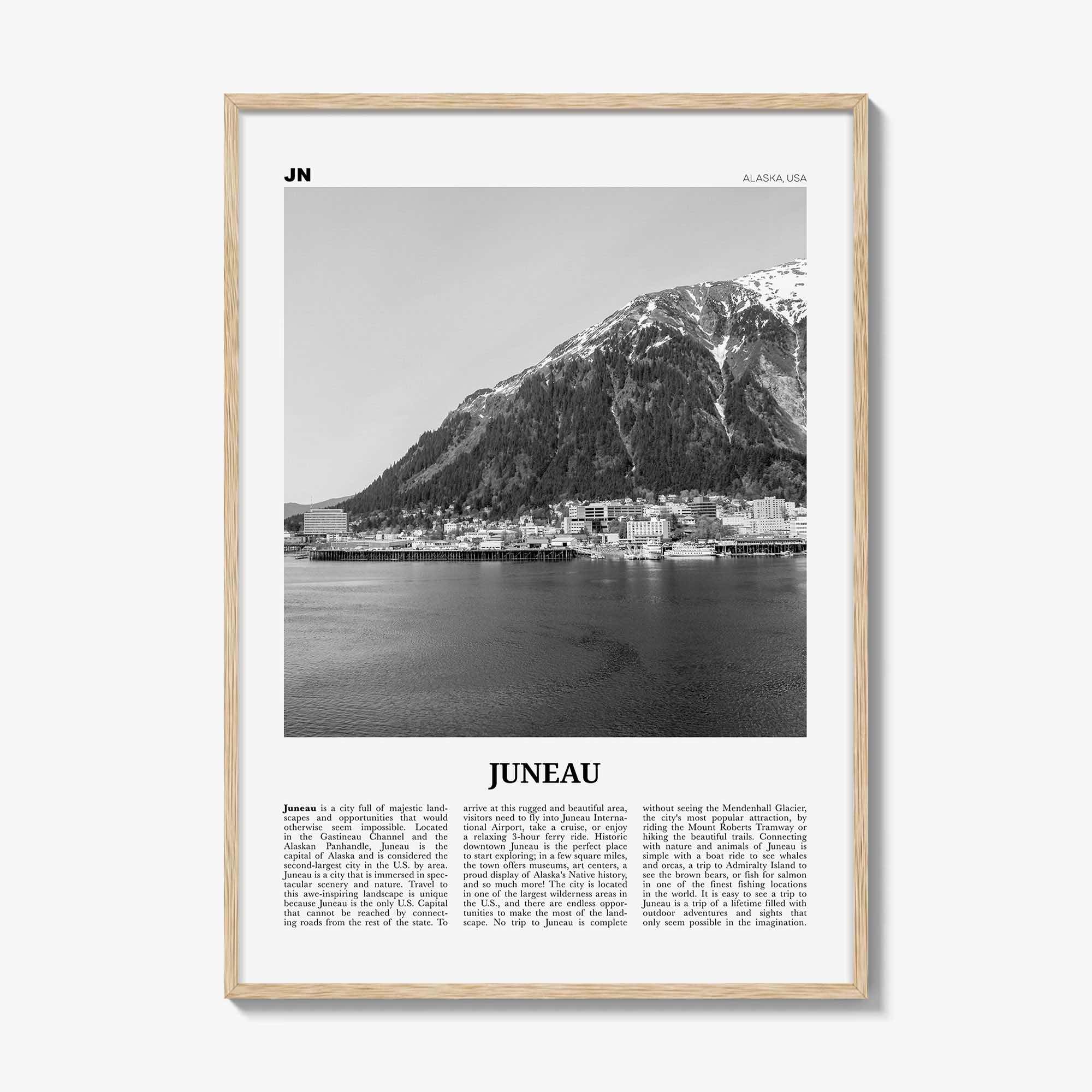 JN

ALASKA, USA

JUNEAU

Juneau is a city full of majestic landscapes and opportunities that would otherwise seem impossible. Located in the Gastineau Channel and the Alaskan Panhandle, Juneau is the capital of Alaska and is considered the second-largest city in the U.S. by area. Juneau is a city that is immersed in spectacular scenery and nature. Travel to this awe-inspiring landscape is unique because Juneau is the only U.S. Capital that cannot be reached by connecting roads from the rest of the state. To

arrive at this rugged and beautiful area, visitors need to fly into Juneau International Airport, take a cruise, or enjoy a relaxing 3-hour ferry ride. Historic downtown Juneau is the perfect place to start exploring; in a few square miles, the town offers museums, art centers, a proud display of Alaska's Native history, and so much more! The city is located in one of the largest wilderness areas in the U.S., and there are endless opportunities to make the most of the landscape. No trip to Juneau is complete

without seeing the Mendenhall Glacier, the city's most popular attraction, by riding the Mount Roberts Tramway or hiking the beautiful trails. Connecting with nature and animals of Juneau is simple with a boat ride to see whales and orcas, a trip to Admiralty Island to see the brown bears, or fish for salmon in one of the finest fishing locations in the world. It is easy to see a trip to Juneau is a trip of a lifetime filled with outdoor adventures and sights that only seem possible in the imagination.